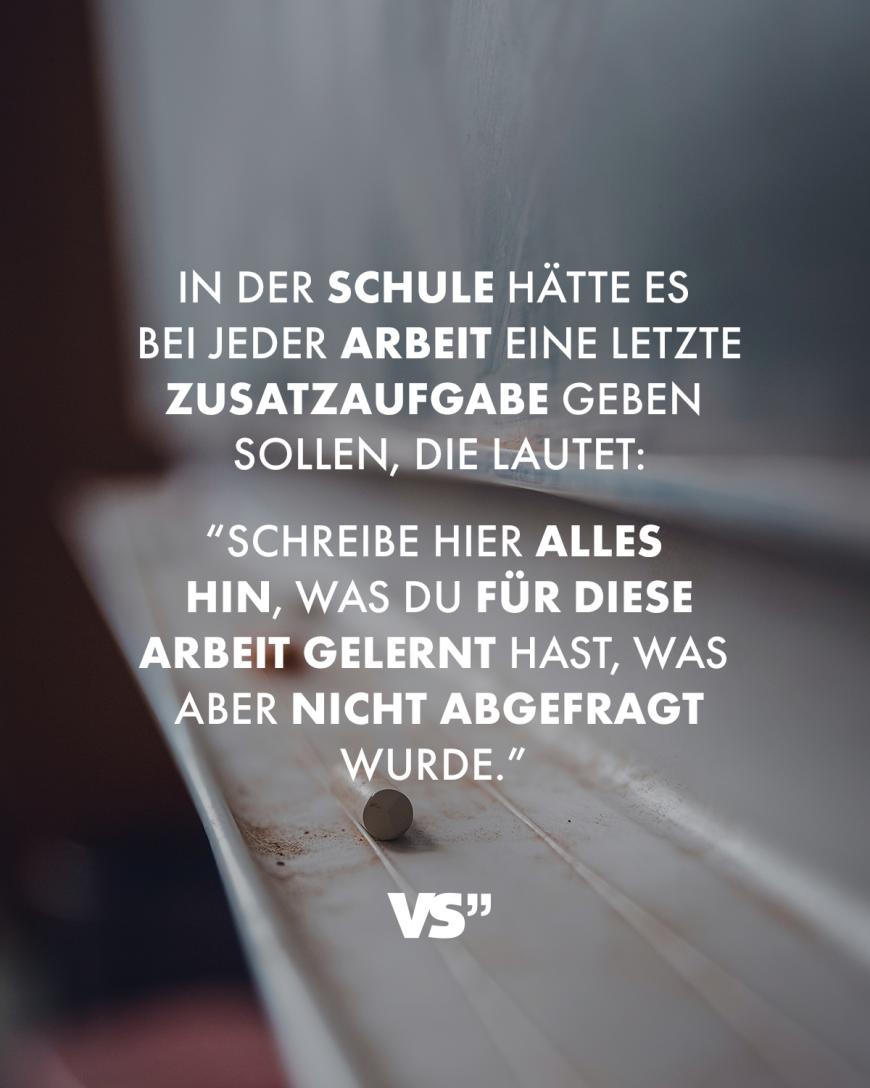 IN DER SCHULE HÄTTE ES BEI JEDER ARBEIT EINE LETZTE ZUSATZAUFGABE GEBEN SOLLEN, DIE LAUTET:

“SCHREIBE HIER ALLES HIN, WAS DU FÜR DIESE ARBEIT GELERNT HAST, WAS ABER NICHT ABGEFRAGT WURDE.”

VS”